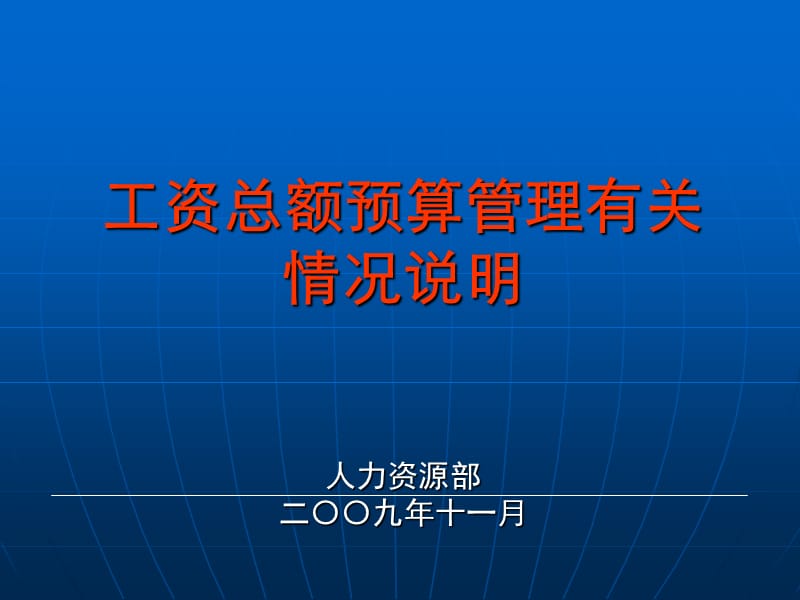 工资总额预算管理有关情况说明

人力资源部
二〇〇九年十一月